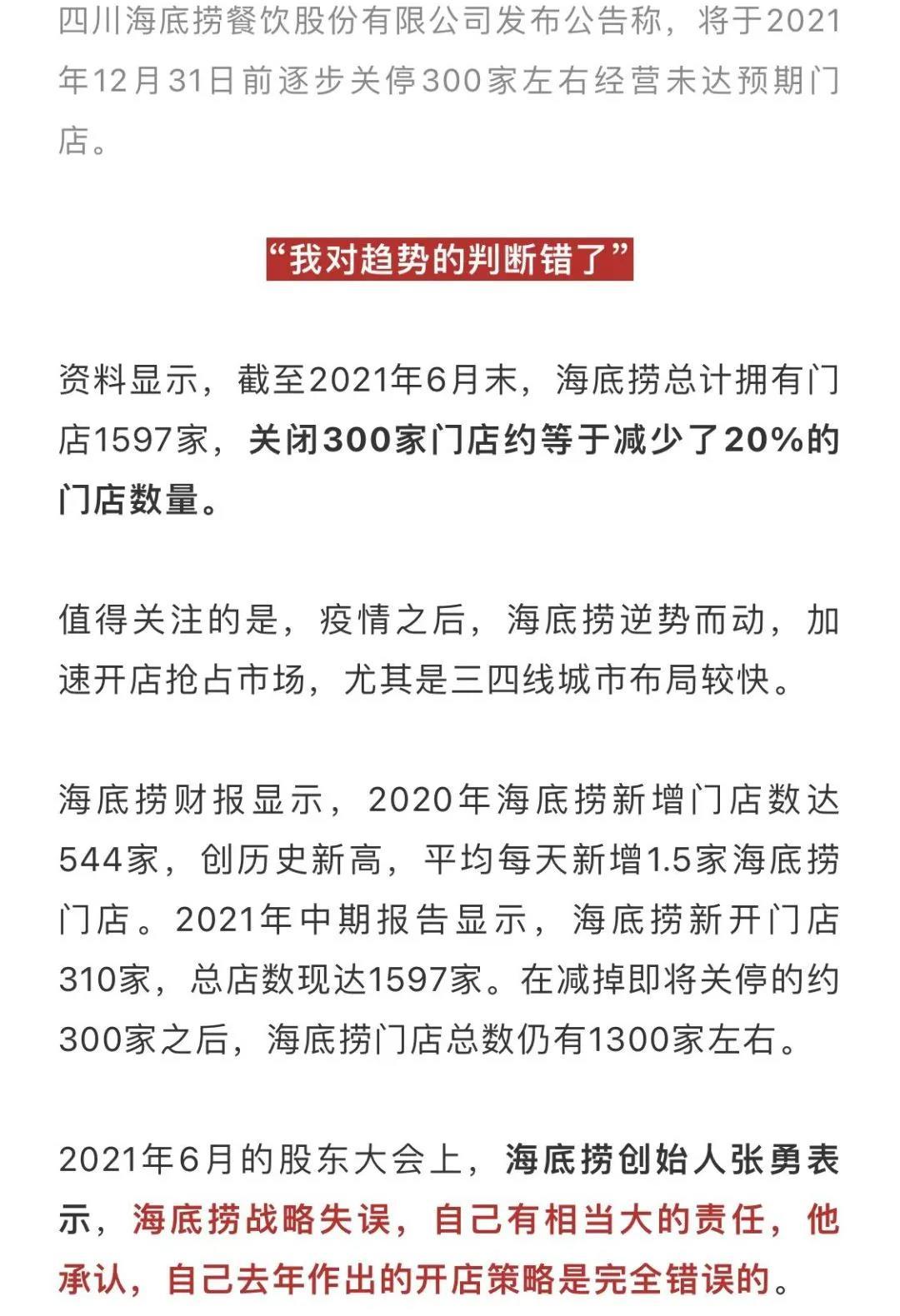 四川海底捞餐饮股份有限公司发布公告称，将于2021年12月31日前逐步关停300家左右经营未达预期门店。

“我对趋势的判断错了”

资料显示，截至2021年6月末，海底捞总计拥有门店1597家，关闭300家门店约等于减少了20%的门店数量。

值得关注的是，疫情之后，海底捞逆势而动，加速开店抢占市场，尤其是三四线城市布局较快。

海底捞财报显示，2020年海底捞新增门店数达544家，创历史新高，平均每天新增1.5家海底捞门店。2021年中期报告显示，海底捞新开门店310家，总店数现达1597家。在减掉即将关停的约300家之后，海底捞门店总数仍有1300家左右。

2021年6月的股东大会上，海底捞创始人张勇表示，海底捞战略失误，自己有相当大的责任，他承认，自己去年作出的开店策略是完全错误的。